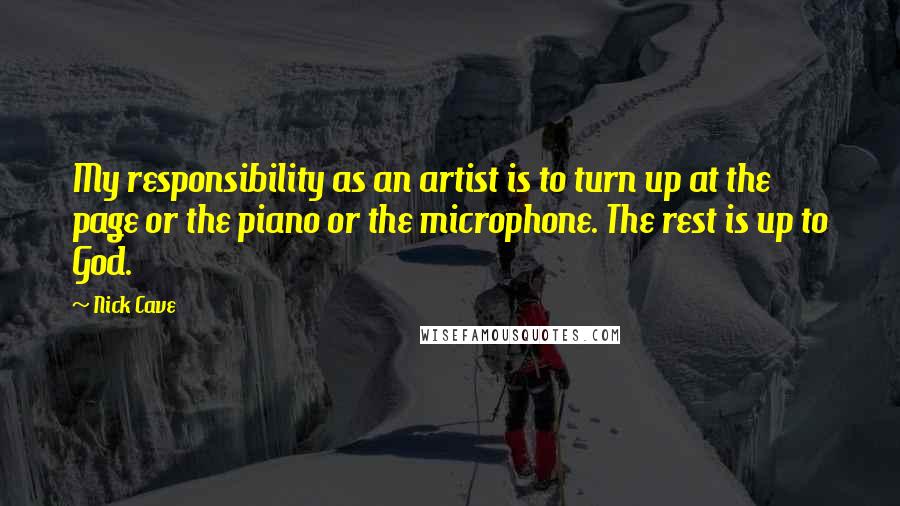 My responsibility as an artist is to turn up at the page or the piano or the microphone. The rest is up to God.

~ Nick Cave

WISEFAMOUSQUOTES.COM